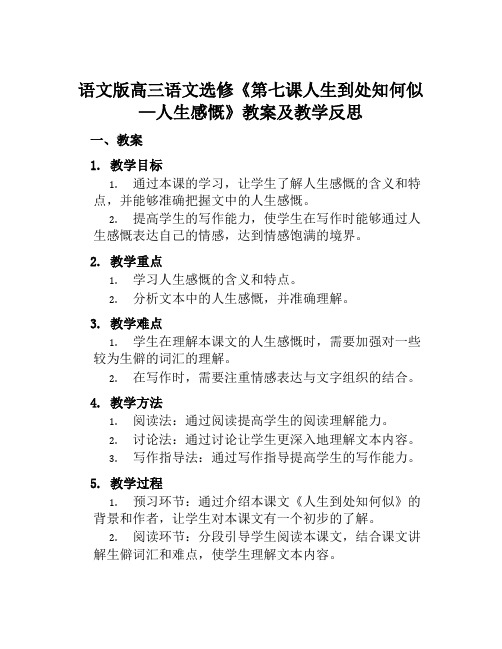 语文版高三语文选修《第七课人生到处知何似—人生感慨》教案及教学反思

一、教案

1. 教学目标

1. 通过本课的学习，让学生了解人生感慨的含义和特点，并能够准确把握文中的人生感慨。

2. 提高学生的写作能力，使学生在写作时能够通过人生感慨表达自己的情感，达到情感饱满的境界。

2. 教学重点

1. 学习人生感慨的含义和特点。

2. 分析文本中的人生感慨，并准确理解。

3. 教学难点

1. 学生在理解本课文的人生感慨时，需要加强对一些较为生僻的词汇的理解。

2. 在写作时，需要注重情感表达与文字组织的结合。

4. 教学方法

1. 阅读法：通过阅读提高学生的阅读理解能力。

2. 讨论法：通过讨论让学生更深入地理解文本内容。

3. 写作指导法：通过写作指导提高学生的写作能力。

5. 教学过程

1. 预习环节：通过介绍本课文《人生到处知何似》的背景和作者，让学生对本课文有一个初步的了解。

2. 阅读环节：分段引导学生阅读本课文，结合课文讲解生僻词汇和难点，使学生理解文本内容。